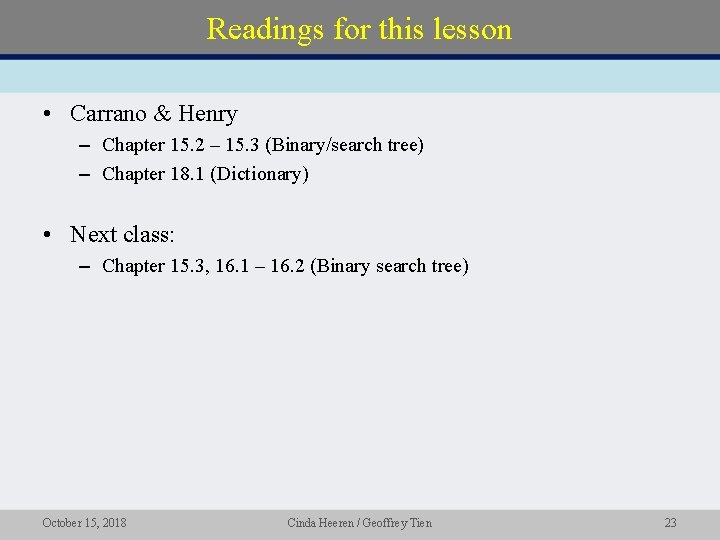 Readings for this lesson

• Carrano & Henry
– Chapter 15.2 – 15.3 (Binary/search tree)
– Chapter 18.1 (Dictionary)

• Next class:
– Chapter 15.3, 16.1 – 16.2 (Binary search tree)

October 15, 2018 Cinda Heeren / Geoffrey Tien 23